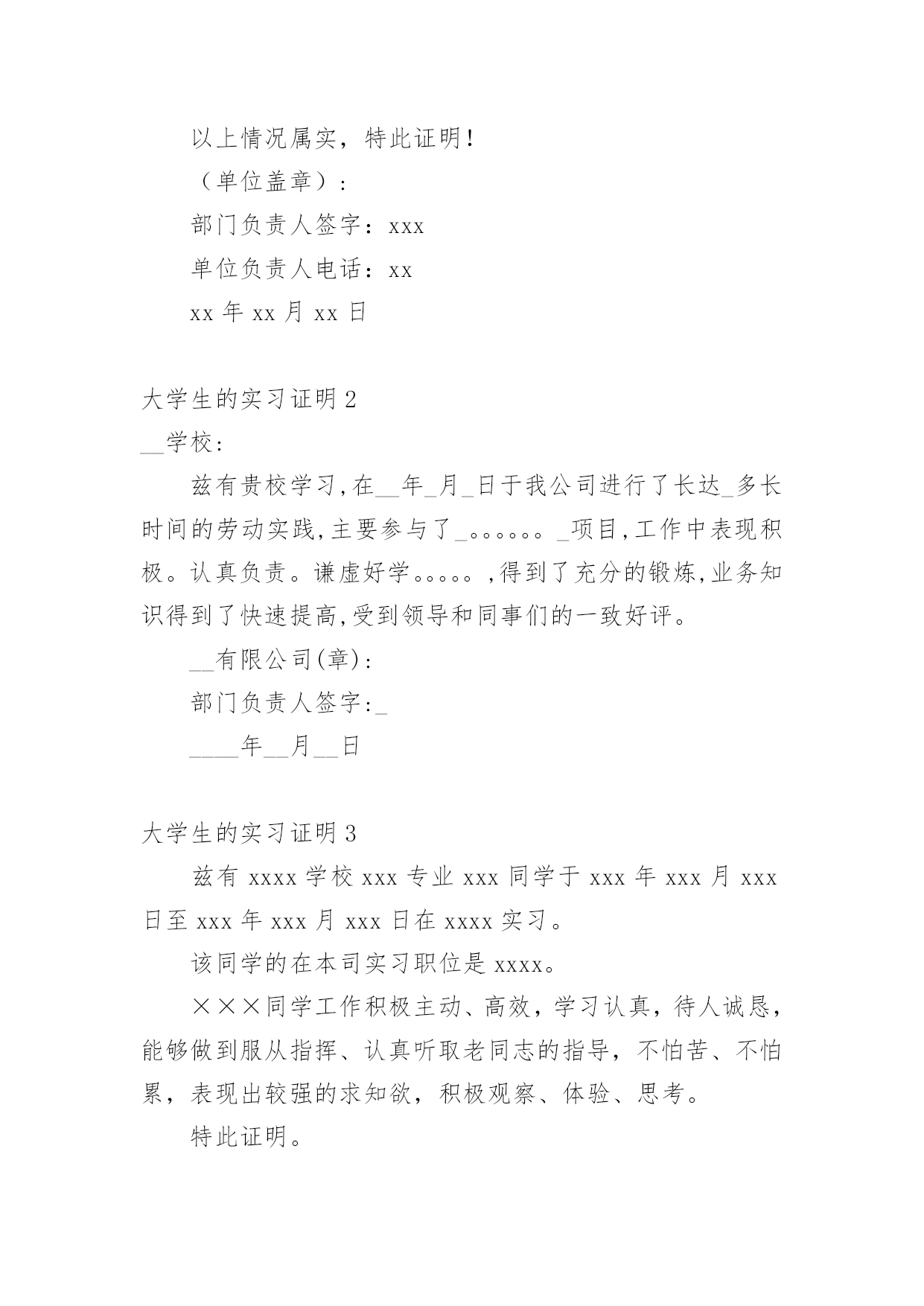 以上情况属实，特此证明！

（单位盖章）：

部门负责人签字：xxx

单位负责人电话：xx

xx 年 xx 月 xx 日

大学生的实习证明 2

__学校：

兹有贵校学习,在__年_月_日于我公司进行了长达_多长时间的劳动实践,主要参与了_。。。。。。_项目,工作中表现积极。认真负责。谦虚好学。。。。。,得到了充分的锻炼,业务知识得到了快速提高,受到领导和同事们的一致好评。

__有限公司(章)：

部门负责人签字:_

____年__月__日

大学生的实习证明 3

兹有 xxxx 学校 xxx 专业 xxx 同学于 xxx 年 xxx 月 xxx 日至 xxx 年 xxx 月 xxx 日在 xxxx 实习。

该同学的在本司实习职位是 xxxx。

×××同学工作积极主动、高效，学习认真，待人诚恳，能够做到服从指挥、认真听取老同志的指导，不怕苦、不怕累，表现出较强的求知欲，积极观察、体验、思考。

特此证明。